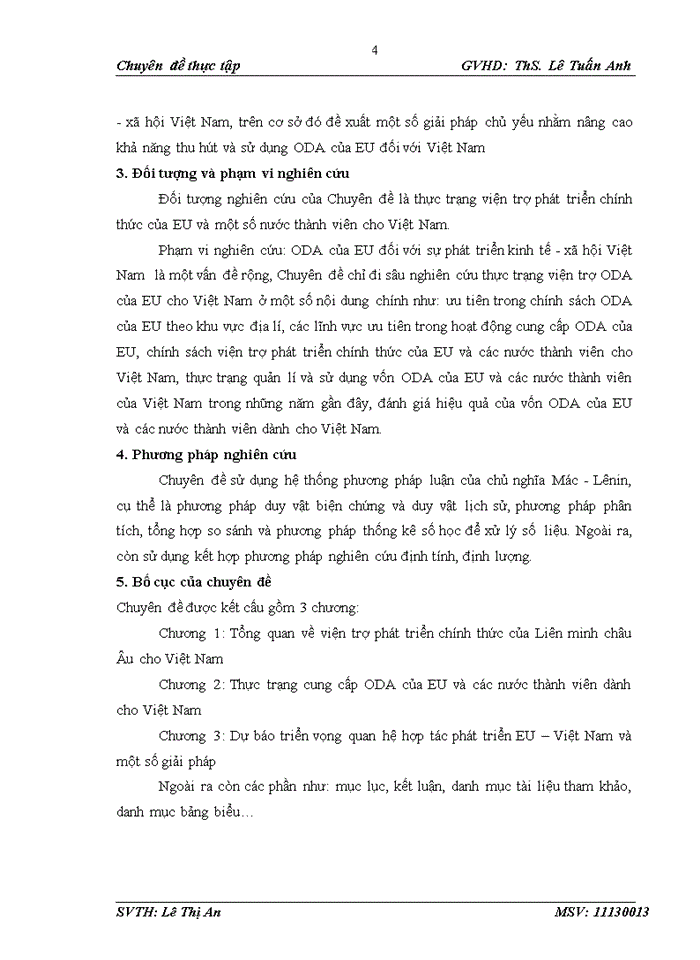 4

Chuyên đề thực tập GVHD: ThS. Lê Tuấn Anh

- xã hội Việt Nam, trên cơ sở đó đề xuất một số giải pháp chủ yếu nhằm nâng cao khả năng thu hút và sử dụng ODA của EU đối với Việt Nam

3. Đối tượng và phạm vi nghiên cứu

Đối tượng nghiên cứu của Chuyên đề là thực trạng viện trợ phát triển chính thức của EU và một số nước thành viên cho Việt Nam.

Phạm vi nghiên cứu: ODA của EU đối với sự phát triển kinh tế - xã hội Việt Nam là một vấn đề rộng, Chuyên đề chỉ đi sâu nghiên cứu thực trạng viện trợ ODA của EU cho Việt Nam ở một số nội dung chính như: ưu tiên trong chính sách ODA của EU theo khu vực địa lí, các lĩnh vực ưu tiên trong hoạt động cung cấp ODA của EU, chính sách viện trợ phát triển chính thức của EU và các nước thành viên cho Việt Nam, thực trạng quản lí và sử dụng vốn ODA của EU và các nước thành viên của Việt Nam trong những năm gần đây, đánh giá hiệu quả của vốn ODA của EU và các nước thành viên dành cho Việt Nam.

4. Phương pháp nghiên cứu

Chuyên đề sử dụng hệ thống phương pháp luận của chủ nghĩa Mác - Lênin, cụ thể là phương pháp duy vật biện chứng và duy vật lịch sử, phương pháp phân tích, tổng hợp so sánh và phương pháp thống kê số học để xử lý số liệu. Ngoài ra, còn sử dụng kết hợp phương pháp nghiên cứu định tính, định lượng.

5. Bố cục của chuyên đề

Chuyên đề được kết cấu gồm 3 chương:

Chương 1: Tổng quan về viện trợ phát triển chính thức của Liên minh châu Âu cho Việt Nam

Chương 2: Thực trạng cung cấp ODA của EU và các nước thành viên dành cho Việt Nam

Chương 3: Dự báo triển vọng quan hệ hợp tác phát triển EU – Việt Nam và một số giải pháp

Ngoài ra còn các phần như: mục lục, kết luận, danh mục tài liệu tham khảo, danh mục bảng biểu…

SVTH: Lê Thị An MSV: 11130013